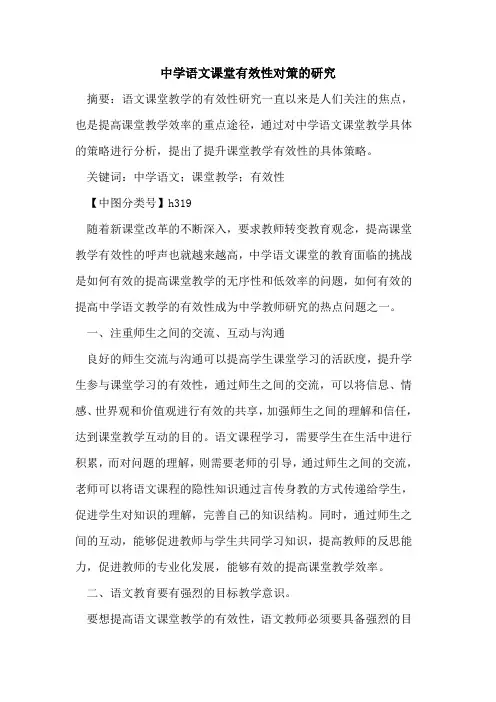 中学语文课堂有效性对策的研究

摘要：语文课堂教学的有效性研究一直以来是人们关注的焦点，也是提高课堂教学效率的重点途径，通过对中学语文课堂教学具体的策略进行分析，提出了提升课堂教学有效性的具体策略。

关键词：中学语文；课堂教学；有效性

【中图分类号】h319

随着新课堂改革的不断深入，要求教师转变教育观念，提高课堂教学有效性的呼声也就越来越高，中学语文课堂的教育面临的挑战是如何有效的提高课堂教学的无序性和低效率的问题，如何有效的提高中学语文教学的有效性成为中学教师研究的热点问题之一。

一、注重师生之间的交流、互动与沟通

良好的师生交流与沟通可以提高学生课堂学习的活跃度，提升学生参与课堂学习的有效性，通过师生之间的交流，可以将信息、情感、世界观和价值观进行有效的共享，加强师生之间的理解和信任，达到课堂教学互动的目的。语文课程学习，需要学生在生活中进行积累，而对问题的理解，则需要老师的引导，通过师生之间的交流，老师可以将语文课程的隐性知识通过言传身教的方式传递给学生，促进学生对知识的理解，完善自己的知识结构。同时，通过师生之间的互动，能够促进教师与学生共同学习知识，提高教师的反思能力，促进教师的专业化发展，能够有效的提高课堂教学效率。

二、语文教育要有强烈的目标教学意识。

要想提高语文课堂教学的有效性，语文教师必须要具备强烈的目